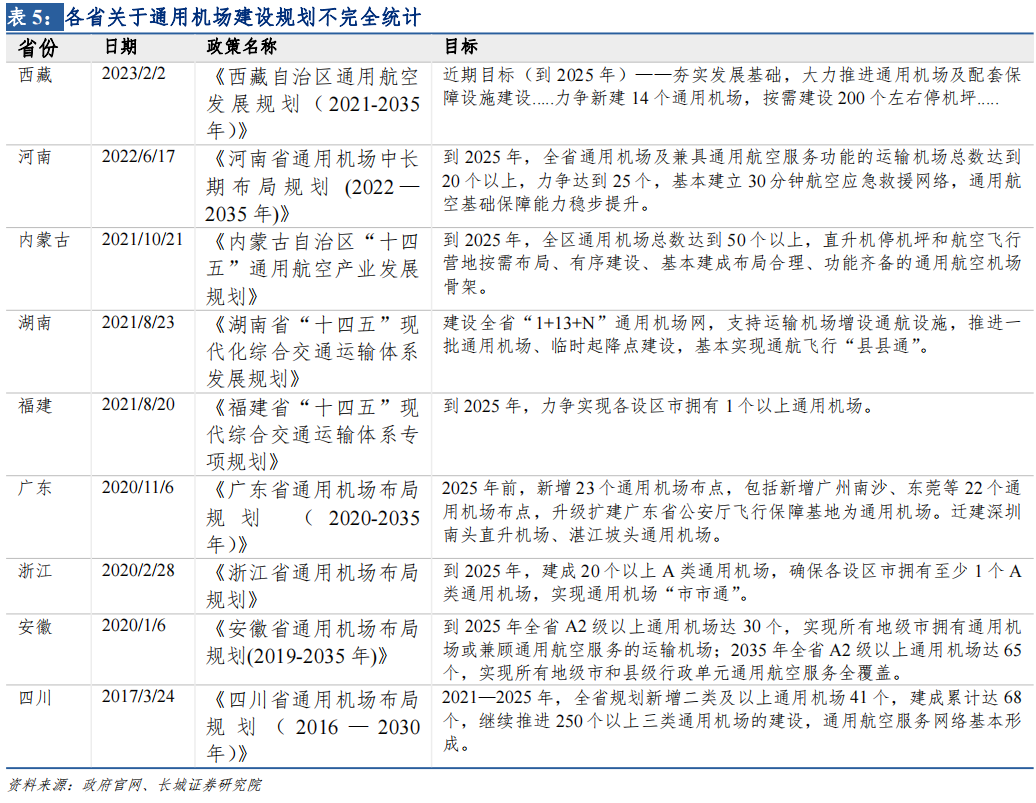 表 5：各省关于通用机场建设规划不完全统计

| 省份 | 日期 | 政策名称 | 目标 |
|---|---|---|---|
| 西藏 | 2023/2/2 | 《西藏自治区通用航空发展规划（2021-2035年）》 | 近期目标（到 2025 年）——夯实发展基础，大力推进通用机场及配套保障设施建设.....力争新建 14 个通用机场，按需建设 200 个左右停机坪..... |
| 河南 | 2022/6/17 | 《河南省通用机场中长期布局规划 (2022—2035 年)》 | 到 2025 年，全省通用机场及兼具通用航空服务功能的运输机场总数达到 20 个以上，力争达到 25 个，基本建立 30 分钟航空应急救援网络，通用航空基础保障能力稳步提升。 |
| 内蒙古 | 2021/10/21 | 《内蒙古自治区“十四五”通用航空产业发展规划》 | 到 2025 年，全区通用机场总数达到 50 个以上，直升机停机坪和航空飞行营地按需布局、有序建设、基本建成布局合理、功能齐备的通用航空机场骨架。 |
| 湖南 | 2021/8/23 | 《湖南省“十四五”现代化综合交通运输体系发展规划》 | 建设全省“1+13+N”通用机场网，支持运输机场增设通航设施，推进一批通用机场、临时起降点建设，基本实现通航飞行“县县通”。 |
| 福建 | 2021/8/20 | 《福建省“十四五”现代综合交通运输体系专项规划》 | 到 2025 年，力争实现各设区市拥有 1 个以上通用机场。 |
| 广东 | 2020/11/6 | 《广东省通用机场布局规划（2020-2035年）》 | 2025 年前，新增 23 个通用机场布点，包括新增广州南沙、东莞等 22 个通用机场布点，升级扩建广东省公安厅飞行保障基地为通用机场。迁建深圳南头直升机场、湛江坡头通用机场。 |
| 浙江 | 2020/2/28 | 《浙江省通用机场布局规划》 | 到 2025 年，建成 20 个以上 A 类通用机场，确保各设区市拥有至少 1 个 A 类通用机场，实现通用机场“市市通”。 |
| 安徽 | 2020/1/6 | 《安徽省通用机场布局规划(2019-2035 年)》 | 到 2025 年全省 A2 级以上通用机场达 30 个，实现所有地级市拥有通用机场或兼顾通用航空服务的运输机场；2035 年全省 A2 级以上通用机场达 65 个，实现所有地级市和县级行政单元通用航空服务全覆盖。 |
| 四川 | 2017/3/24 | 《四川省通用机场布局规划（2016—2030年）》 | 2021—2025 年，全省规划新增二类及以上通用机场 41 个，建成累计达 68 个，继续推进 250 个以上三类通用机场的建设，通用航空服务网络基本形成。 |

资料来源：政府官网、长城证券研究院